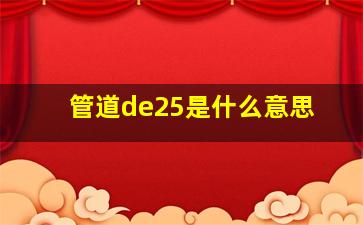 管道de25是什么意思